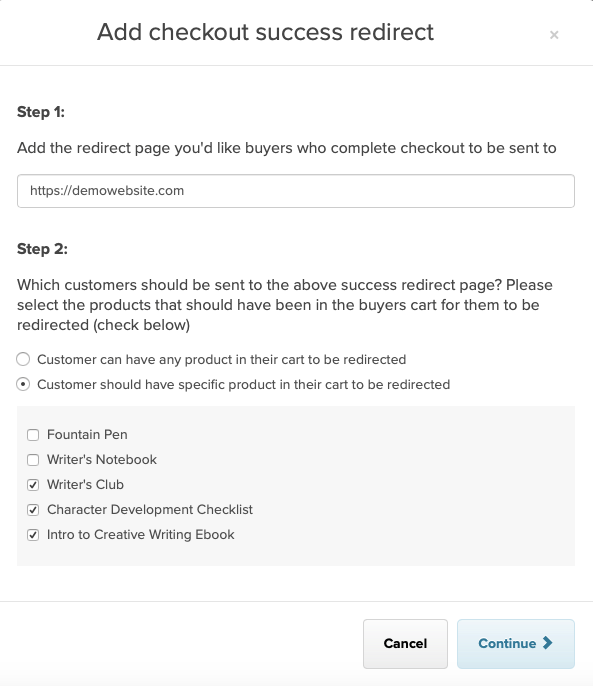 Add checkout success redirect

×

Step 1:

Add the redirect page you'd like buyers who complete checkout to be sent to

https://demowebsite.com

Step 2:

Which customers should be sent to the above success redirect page? Please select the products that should have been in the buyers cart for them to be redirected (check below)

Customer can have any product in their cart to be redirected

Customer should have specific product in their cart to be redirected

Fountain Pen

Writer's Notebook

Writer's Club

Character Development Checklist

Intro to Creative Writing Ebook

Cancel

Continue